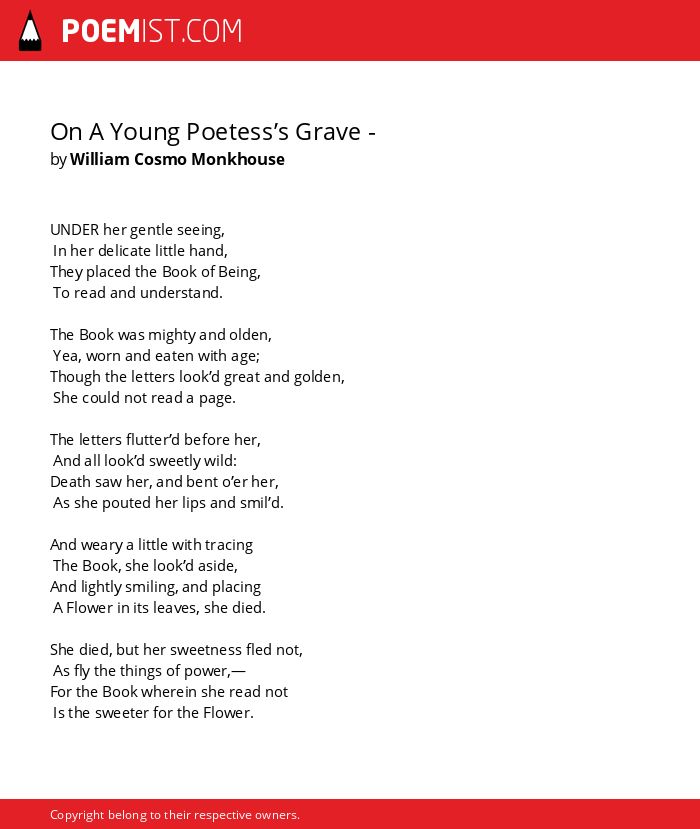 POEMIST.COM

On A Young Poetess's Grave -
by William Cosmo Monkhouse

UNDER her gentle seeing,
In her delicate little hand,
They placed the Book of Being,
To read and understand.

The Book was mighty and olden,
Yea, worn and eaten with age;
Though the letters look'd great and golden,
She could not read a page.

The letters flutter'd before her,
And all look'd sweetly wild:
Death saw her, and bent o'er her,
As she pouted her lips and smil'd.

And weary a little with tracing
The Book, she look'd aside,
And lightly smiling, and placing
A Flower in its leaves, she died.

She died, but her sweetness fled not,
As fly the things of power,—
For the Book wherein she read not
Is the sweeter for the Flower.

Copyright belong to their respective owners.